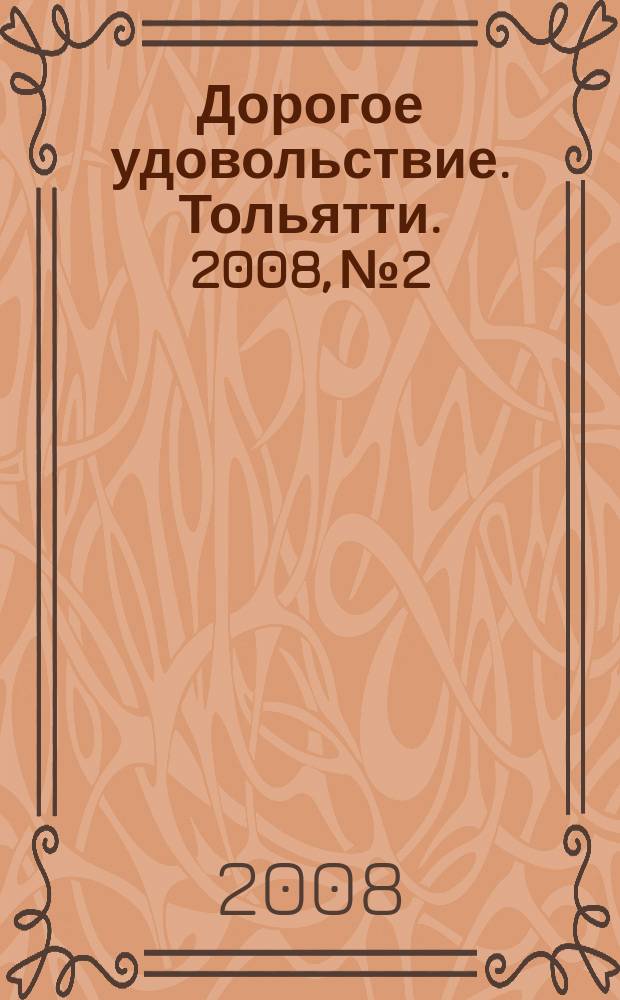 Дорогое удовольствие. Тольятти. 2008, №2

2008